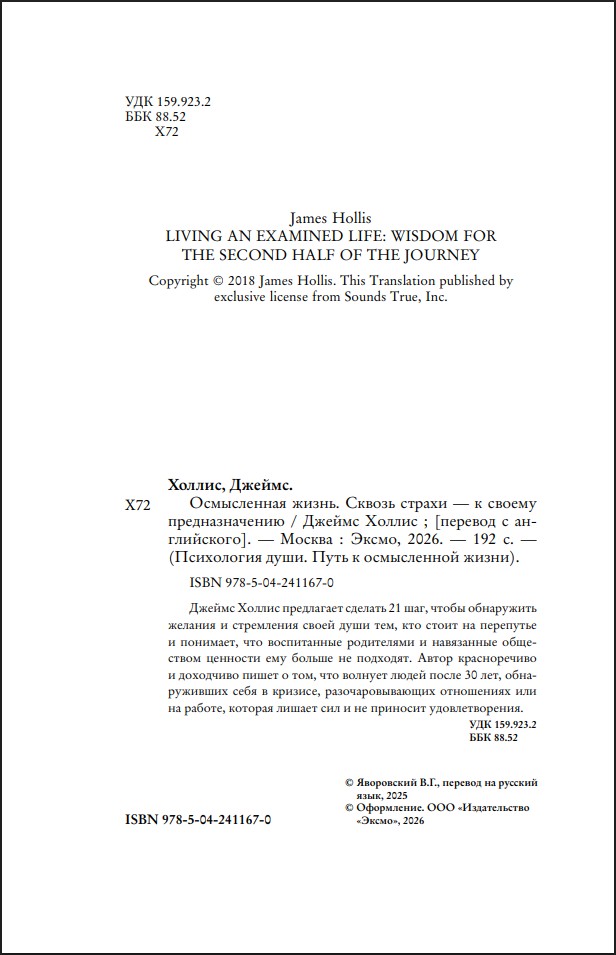 УДК 159.923.2
ББК 88.52
Х72

James Hollis
LIVING AN EXAMINED LIFE: WISDOM FOR THE SECOND HALF OF THE JOURNEY

Copyright © 2018 James Hollis. This Translation published by exclusive license from Sounds True, Inc.

Холлис, Джеймс.
Х72 Осмысленная жизнь. Сквозь страхи — к своему предназначению / Джеймс Холлис ; [перевод с английского]. — Москва : Эксмо, 2026. — 192 с. — (Психология души. Путь к осмысленной жизни).

ISBN 978-5-04-241167-0

Джеймс Холлис предлагает сделать 21 шаг, чтобы обнаружить желания и стремления своей души тем, кто стоит на перепутье и понимает, что воспитанные родителями и навязанные обществом ценности ему больше не подходят. Автор красноречиво и доходчиво пишет о том, что волнует людей после 30 лет, обнаруживших себя в кризисе, разочаровывающих отношениях или на работе, которая лишает сил и не приносит удовлетворения.

УДК 159.923.2
ББК 88.52

© Яворовский В.Г., перевод на русский язык, 2025
© Оформление. ООО «Издательство «Эксмо», 2026

ISBN 978-5-04-241167-0